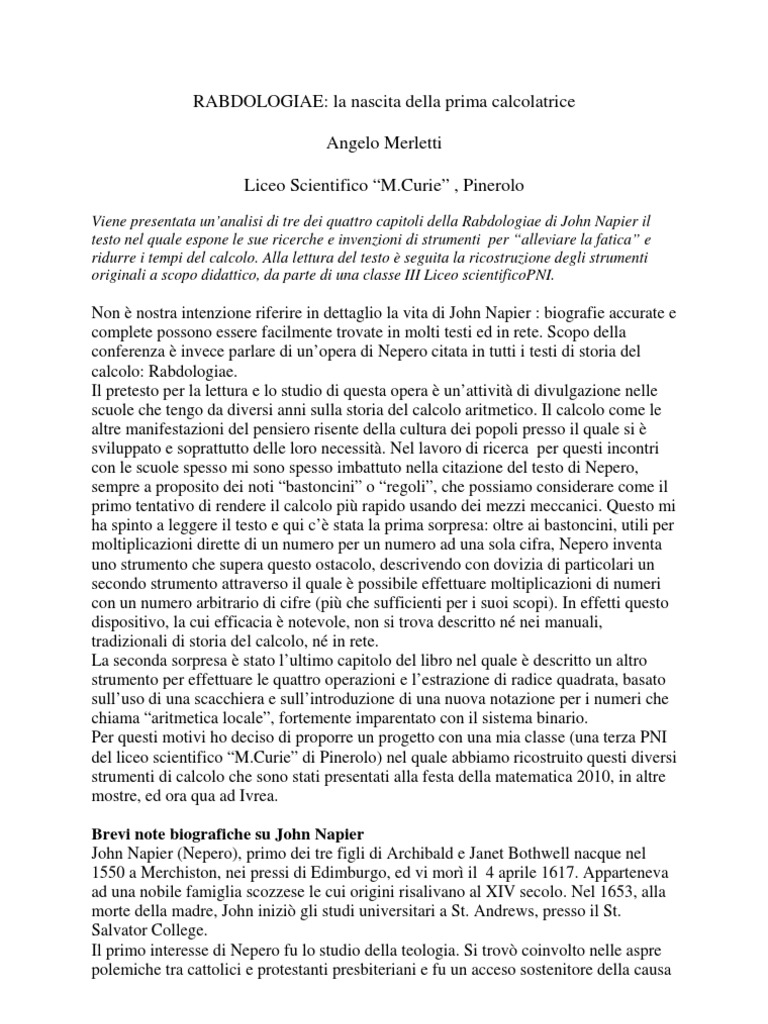 RABDOLOGIAE: la nascita della prima calcolatrice

Angelo Merletti

Liceo Scientifico “M.Curie” , Pinerolo

Viene presentata un’analisi di tre dei quattro capitoli della Rabdologiae di John Napier il testo nel quale espone le sue ricerche e invenzioni di strumenti per “alleviare la fatica” e ridurre i tempi del calcolo. Alla lettura del testo è seguita la ricostruzione degli strumenti originali a scopo didattico, da parte di una classe III Liceo scientificoPNI.

Non è nostra intenzione riferire in dettaglio la vita di John Napier : biografie accurate e complete possono essere facilmente trovate in molti testi ed in rete. Scopo della conferenza è invece parlare di un’opera di Nepero citata in tutti i testi di storia del calcolo: Rabdologiae.
Il pretesto per la lettura e lo studio di questa opera è un’attività di divulgazione nelle scuole che tengo da diversi anni sulla storia del calcolo aritmetico. Il calcolo come le altre manifestazioni del pensiero risente della cultura dei popoli presso il quale si è sviluppato e soprattutto delle loro necessità. Nel lavoro di ricerca per questi incontri con le scuole spesso mi sono spesso imbattuto nella citazione del testo di Nepero, sempre a proposito dei noti “bastoncini” o “regoli”, che possiamo considerare come il primo tentativo di rendere il calcolo più rapido usando dei mezzi meccanici. Questo mi ha spinto a leggere il testo e qui c’è stata la prima sorpresa: oltre ai bastoncini, utili per moltiplicazioni dirette di un numero per un numero ad una sola cifra, Nepero inventa uno strumento che supera questo ostacolo, descrivendo con dovizia di particolari un secondo strumento attraverso il quale è possibile effettuare moltiplicazioni di numeri con un numero arbitrario di cifre (più che sufficienti per i suoi scopi). In effetti questo dispositivo, la cui efficacia è notevole, non si trova descritto né nei manuali, tradizionali di storia del calcolo, né in rete.
La seconda sorpresa è stato l’ultimo capitolo del libro nel quale è descritto un altro strumento per effettuare le quattro operazioni e l’estrazione di radice quadrata, basato sull’uso di una scacchiera e sull’introduzione di una nuova notazione per i numeri che chiama “aritmetica locale”, fortemente imparentato con il sistema binario.
Per questi motivi ho deciso di proporre un progetto con una mia classe (una terza PNI del liceo scientifico “M.Curie” di Pinerolo) nel quale abbiamo ricostruito questi diversi strumenti di calcolo che sono stati presentati alla festa della matematica 2010, in altre mostre, ed ora qua ad Ivrea.

Brevi note biografiche su John Napier
John Napier (Nepero), primo dei tre figli di Archibald e Janet Bothwell nacque nel 1550 a Merchiston, nei pressi di Edimburgo, ed vi morì il 4 aprile 1617. Apparteneva ad una nobile famiglia scozzese le cui origini risalivano al XIV secolo. Nel 1653, alla morte della madre, John iniziò gli studi universitari a St. Andrews, presso il St. Salvator College.
Il primo interesse di Nepero fu lo studio della teologia. Si trovò coinvolto nelle aspre polemiche tra cattolici e protestanti presbiteriani e fu un acceso sostenitore della causa